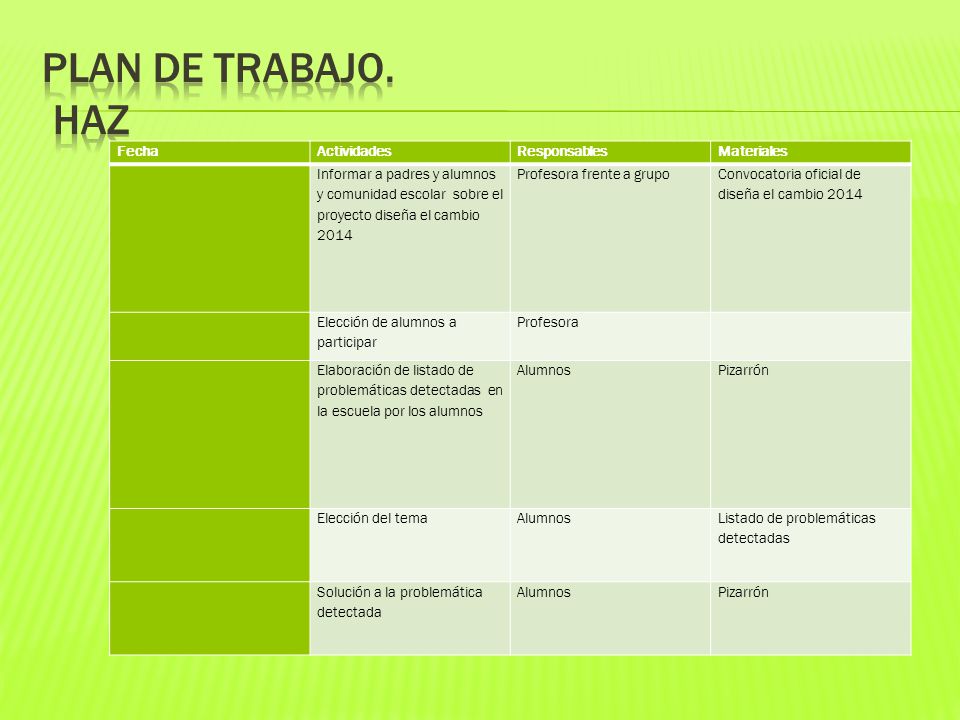 PLAN DE TRABAJO.
HAZ

| Fecha | Actividades | Responsables | Materiales |
|---|---|---|---|
| | Informar a padres y alumnos y comunidad escolar sobre el proyecto diseña el cambio 2014 | Profesora frente a grupo | Convocatoria oficial de diseña el cambio 2014 |
| | Elección de alumnos a participar | Profesora | |
| | Elaboración de listado de problemáticas detectadas en la escuela por los alumnos | Alumnos | Pizarrón |
| | Elección del tema | Alumnos | Listado de problemáticas detectadas |
| | Solución a la problemática detectada | Alumnos | Pizarrón |